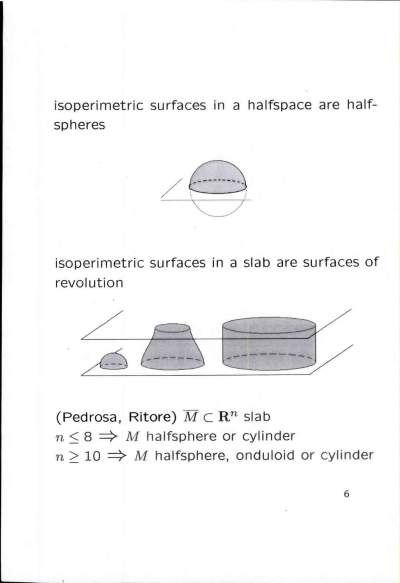 isoperimetric surfaces in a halfspace are halfspheres

isoperimetric surfaces in a slab are surfaces of revolution

(Pedrosa, Ritore) $\overline{M} \subset \mathbf{R}^n$ slab
$n \leq 8 \Rightarrow M$ halfsphere or cylinder
$n \geq 10 \Rightarrow M$ halfsphere, onduloid or cylinder

6